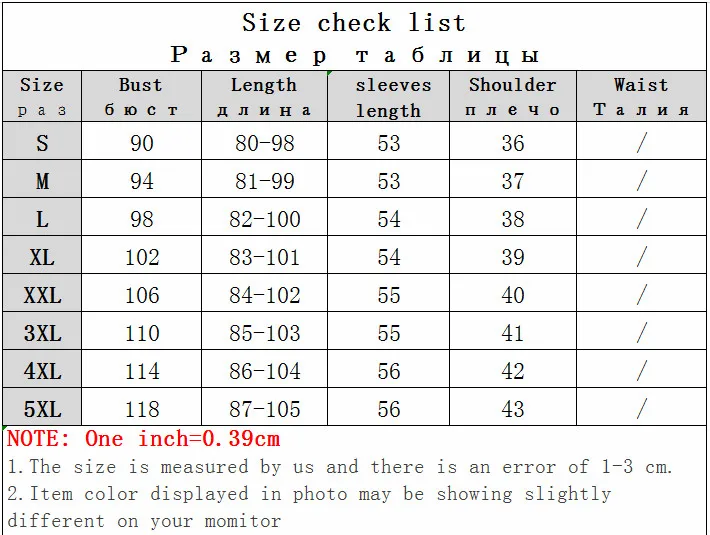 Size check list
Размер таблицы

| Size раз | Bust бюст | Length длина | sleeves length | Shoulder плечо | Waist Талия |
|---|---|---|---|---|---|
| S | 90 | 80-98 | 53 | 36 | / |
| M | 94 | 81-99 | 53 | 37 | / |
| L | 98 | 82-100 | 54 | 38 | / |
| XL | 102 | 83-101 | 54 | 39 | / |
| XXL | 106 | 84-102 | 55 | 40 | / |
| 3XL | 110 | 85-103 | 55 | 41 | / |
| 4XL | 114 | 86-104 | 56 | 42 | / |
| 5XL | 118 | 87-105 | 56 | 43 | / |

NOTE: One inch=0.39cm
1.The size is measured by us and there is an error of 1-3 cm.
2.Item color displayed in photo may be showing slightly different on your momitor